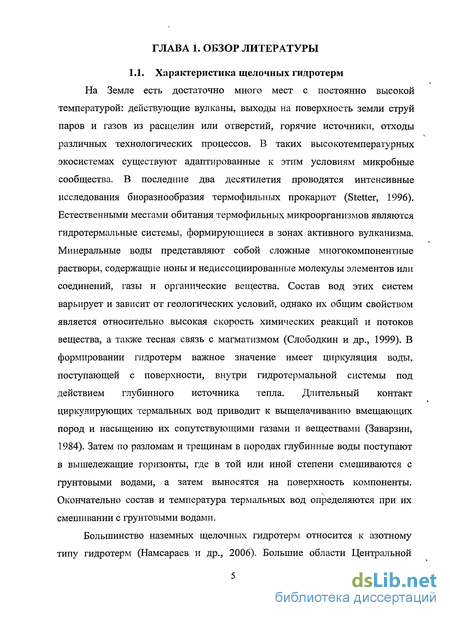 ГЛАВА 1. ОБЗОР ЛИТЕРАТУРЫ

1.1. Характеристика щелочных гидротерм

На Земле есть достаточно много мест с постоянно высокой температурой: действующие вулканы, выходы на поверхность земли струй паров и газов из расщелин или отверстий, горячие источники, отходы различных технологических процессов. В таких высокотемпературных экосистемах существуют адаптированные к этим условиям микробные сообщества. В последние два десятилетия проводятся интенсивные исследования биоразнообразия термофильных прокариот (Stetter, 1996). Естественными местами обитания термофильных микроорганизмов являются гидротермальные системы, формирующиеся в зонах активного вулканизма. Минеральные воды представляют собой сложные многокомпонентные растворы, содержащие ионы и недиссоциированные молекулы элементов или соединений, газы и органические вещества. Состав вод этих систем варьирует и зависит от геологических условий, однако их общим свойством является относительно высокая скорость химических реакций и потоков вещества, а также тесная связь с магматизмом (Слободкин и др., 1999). В формировании гидротерм важное значение имеет циркуляция воды, поступающей с поверхности, внутри гидротермальной системы под действием глубинного источника тепла. Длительный контакт циркулирующих термальных вод приводит к выщелачиванию вмещающих пород и насыщению их сопутствующими газами и веществами (Заварзин, 1984). Затем по разломам и трещинам в породах глубинные воды поступают в вышележащие горизонты, где в той или иной степени смешиваются с грунтовыми водами, а затем выносятся на поверхность компоненты. Окончательно состав и температура термальных вод определяются при их смешивании с грунтовыми водами.

Большинство наземных щелочных гидротерм относится к азотному типу гидротерм (Намсараев и др., 2006). Большие области Центральной

5

dsLib.net
библиотека диссертаций